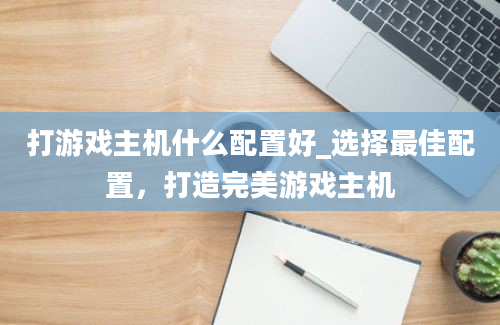 打游戏主机什么配置好_选择最佳配置，打造完美游戏主机